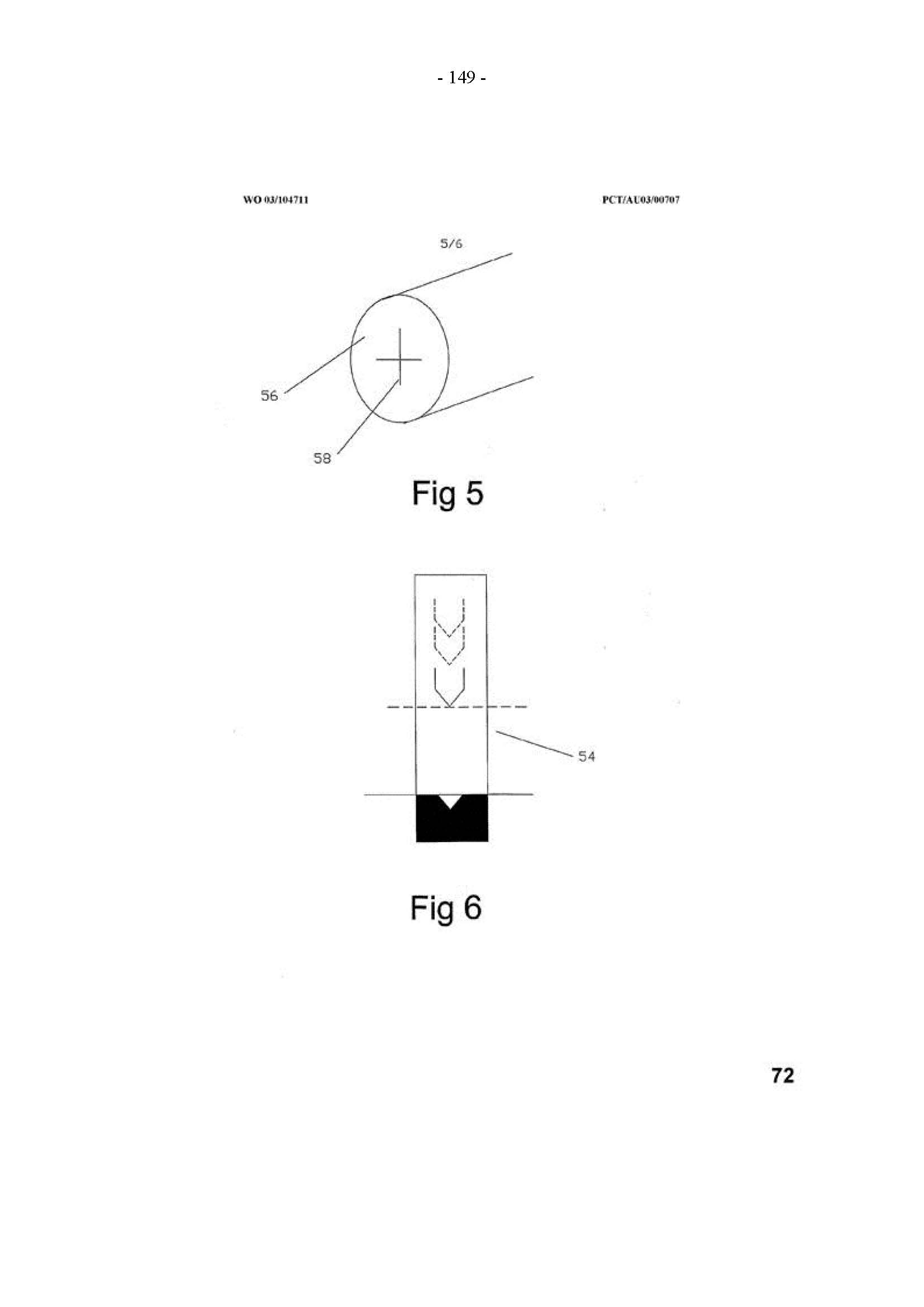 - 149 -

WO 03/104711

PCT/AU03/00707

5/6

56

58

Fig 5

54

Fig 6

72